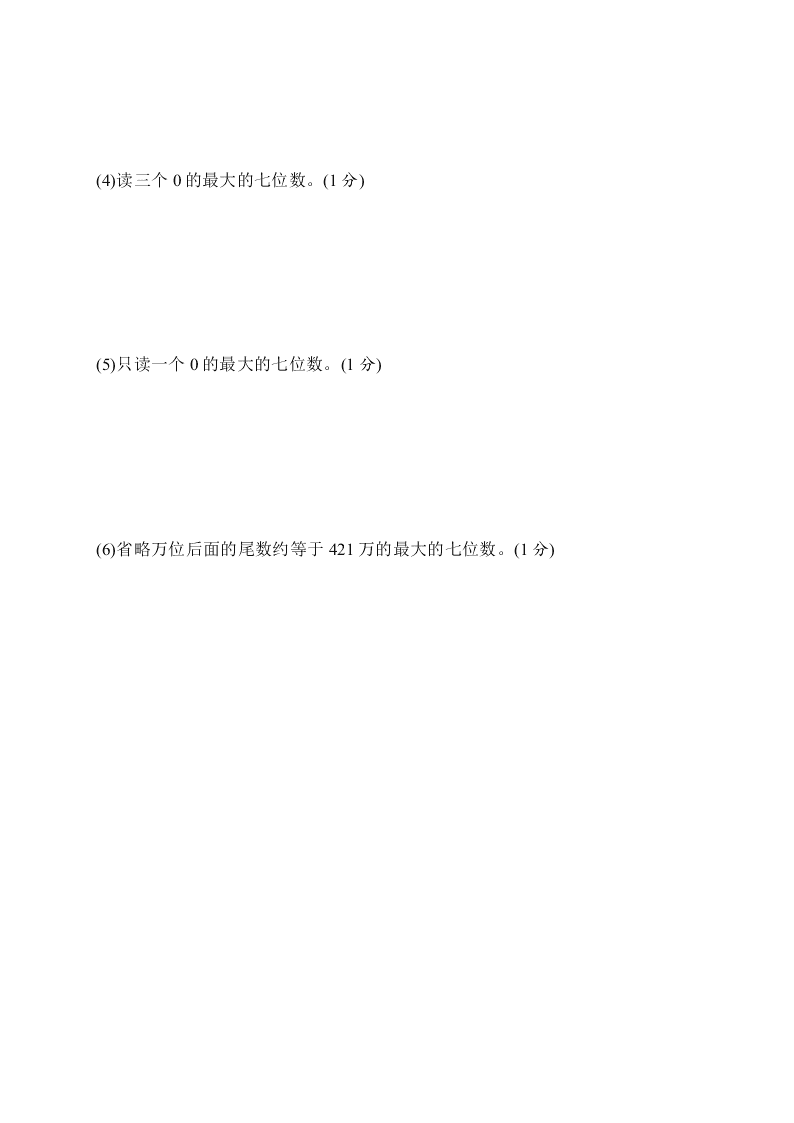 (4)读三个 0 的最大的七位数。(1 分)

(5)只读一个 0 的最大的七位数。(1 分)

(6)省略万位后面的尾数约等于 421 万的最大的七位数。(1 分)